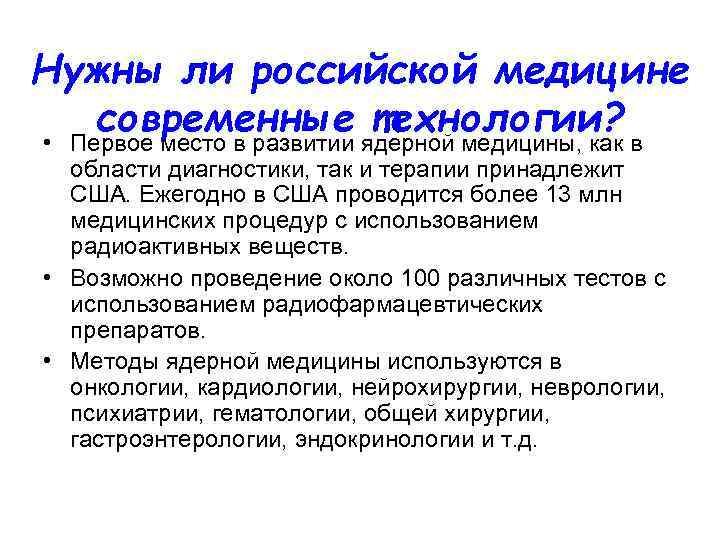 Нужны ли российской медицине современные технологии?

• Первое место в развитии ядерной медицины, как в области диагностики, так и терапии принадлежит США. Ежегодно в США проводится более 13 млн медицинских процедур с использованием радиоактивных веществ.

• Возможно проведение около 100 различных тестов с использованием радиофармацевтических препаратов.

• Методы ядерной медицины используются в онкологии, кардиологии, нейрохирургии, неврологии, психиатрии, гематологии, общей хирургии, гастроэнтерологии, эндокринологии и т.д.